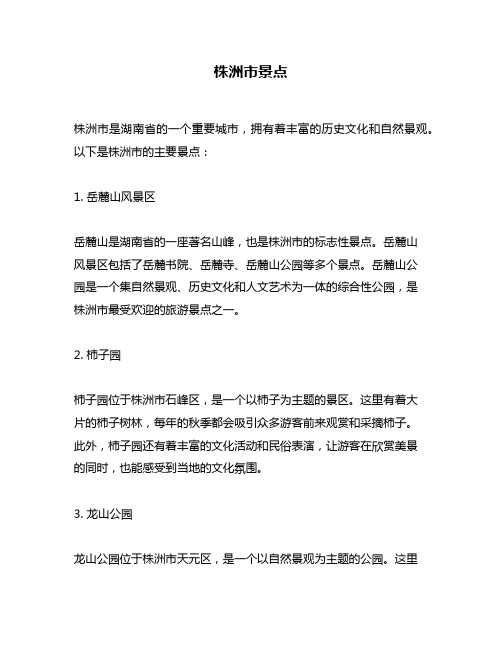 株洲市景点

株洲市是湖南省的一个重要城市，拥有着丰富的历史文化和自然景观。以下是株洲市的主要景点：

1. 岳麓山风景区

岳麓山是湖南省的一座著名山峰，也是株洲市的标志性景点。岳麓山风景区包括了岳麓书院、岳麓寺、岳麓山公园等多个景点。岳麓山公园是一个集自然景观、历史文化和人文艺术为一体的综合性公园，是株洲市最受欢迎的旅游景点之一。

2. 柿子园

柿子园位于株洲市石峰区，是一个以柿子为主题的景区。这里有着大片的柿子树林，每年的秋季都会吸引众多游客前来观赏和采摘柿子。此外，柿子园还有着丰富的文化活动和民俗表演，让游客在欣赏美景的同时，也能感受到当地的文化氛围。

3. 龙山公园

龙山公园位于株洲市天元区，是一个以自然景观为主题的公园。这里